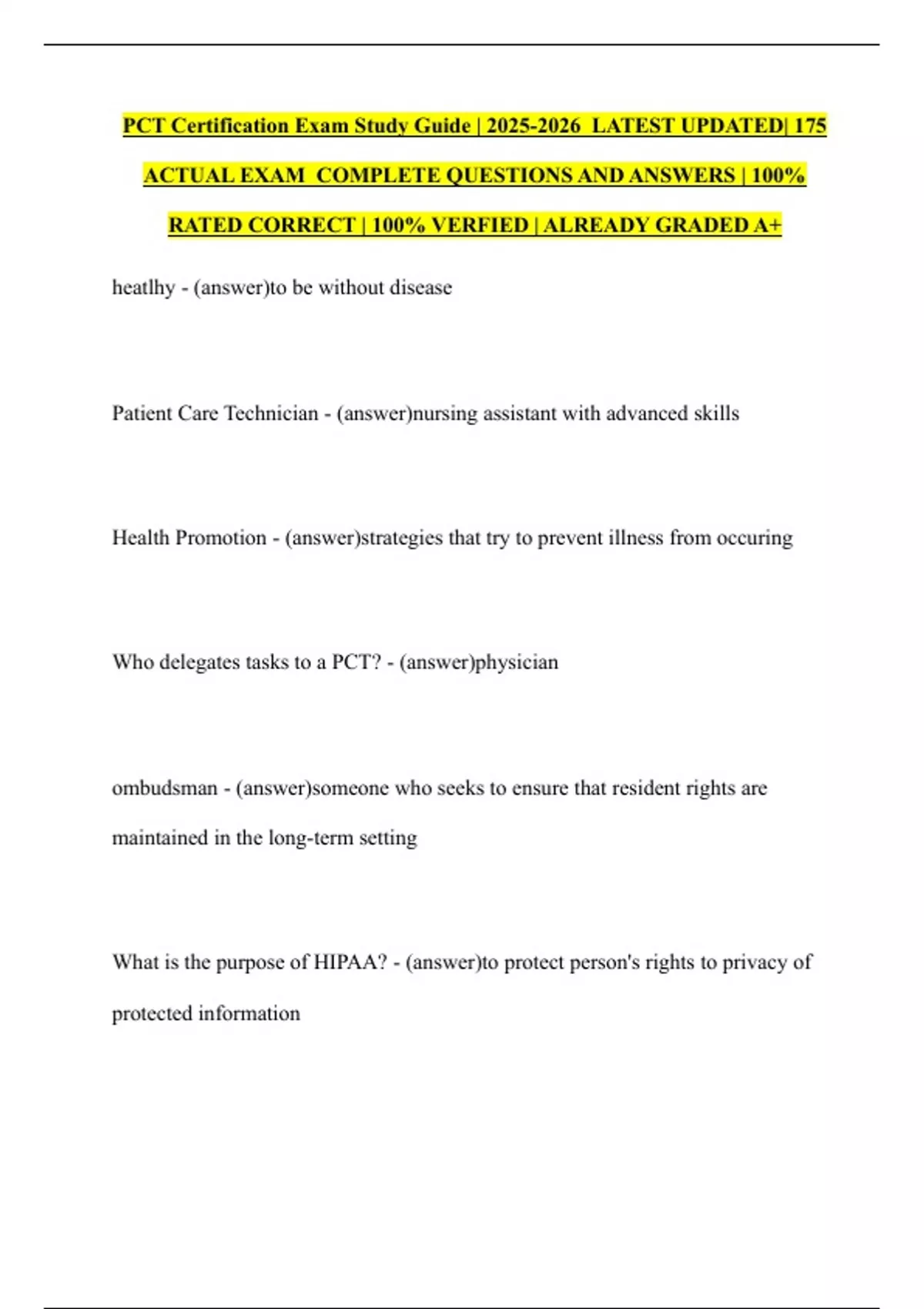 PCT Certification Exam Study Guide | 2025-2026 LATEST UPDATED| 175 ACTUAL EXAM COMPLETE QUESTIONS AND ANSWERS | 100% RATED CORRECT | 100% VERFIED | ALREADY GRADED A+

heatlhy - (answer)to be without disease

Patient Care Technician - (answer)nursing assistant with advanced skills

Health Promotion - (answer)strategies that try to prevent illness from occuring

Who delegates tasks to a PCT? - (answer)physician

ombudsman - (answer)someone who seeks to ensure that resident rights are maintained in the long-term setting

What is the purpose of HIPAA? - (answer)to protect person's rights to privacy of protected information